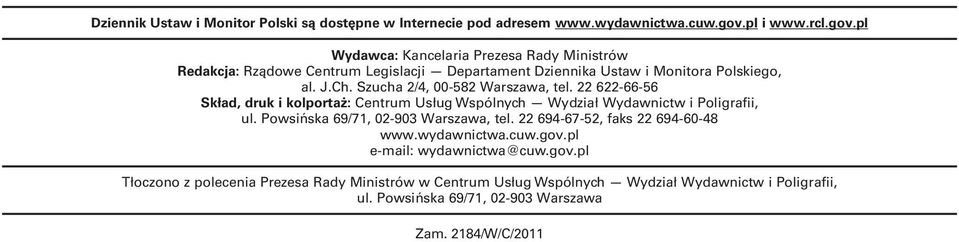 Dziennik Ustaw i Monitor Polski są dostępne w Internecie pod adresem www.wydawnictwa.cuw.gov.pl i www.rcl.gov.pl

Wydawca: Kancelaria Prezesa Rady Ministrów
Redakcja: Rządowe Centrum Legislacji — Departament Dziennika Ustaw i Monitora Polskiego, al. J.Ch. Szucha 2/4, 00-582 Warszawa, tel. 22 622-66-56
Skład, druk i kolportaż: Centrum Usług Wspólnych — Wydział Wydawnictw i Poligrafii, ul. Powsińska 69/71, 02-903 Warszawa, tel. 22 694-67-52, faks 22 694-60-48
www.wydawnictwa.cuw.gov.pl
e-mail: wydawnictwa@cuw.gov.pl

Tłoczono z polecenia Prezesa Rady Ministrów w Centrum Usług Wspólnych — Wydział Wydawnictw i Poligrafii, ul. Powsińska 69/71, 02-903 Warszawa

Zam. 2184/W/C/2011